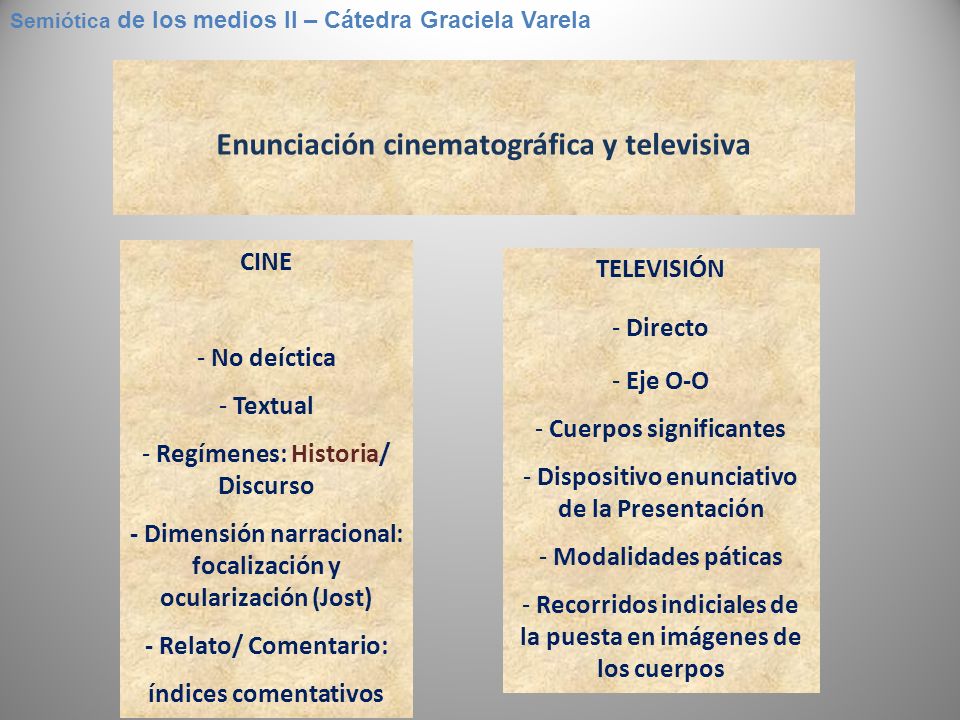 Semiótica de los medios II – Cátedra Graciela Varela

Enunciación cinematográfica y televisiva

CINE

- No deíctica

- Textual

- Regímenes: Historia/ Discurso

- Dimensión narracional: focalización y ocularización (Jost)

- Relato/ Comentario: índices comentativos

TELEVISIÓN

- Directo

- Eje O-O

- Cuerpos significantes

- Dispositivo enunciativo de la Presentación

- Modalidades páticas

- Recorridos indiciales de la puesta en imágenes de los cuerpos